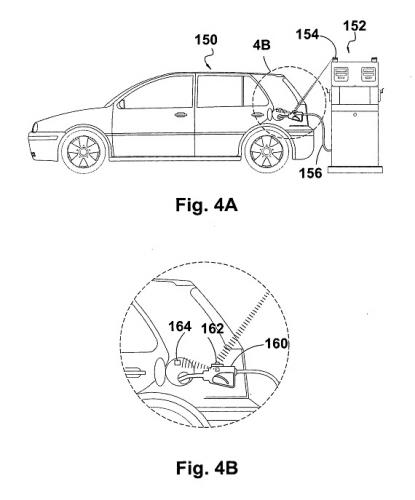 150
4B
154
152
156

Fig. 4A

164
162
160

Fig. 4B